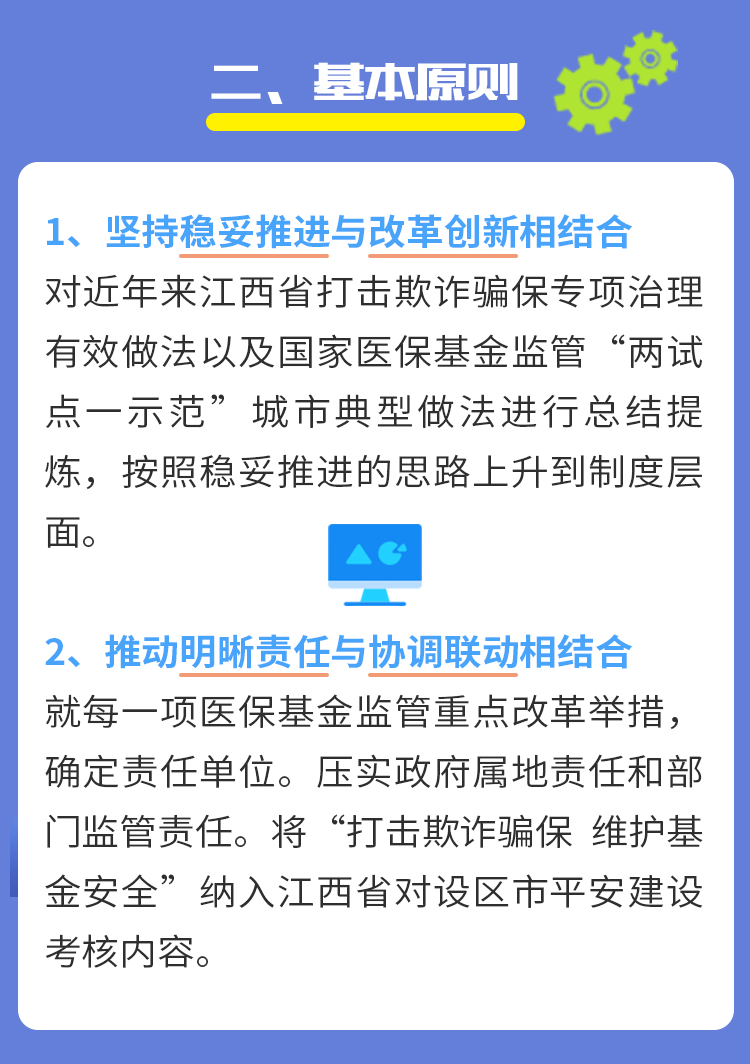 二、基本原则

1、坚持稳妥推进与改革创新相结合
对近年来江西省打击欺诈骗保专项治理有效做法以及国家医保基金监管“两试点一示范”城市典型做法进行总结提炼，按照稳妥推进的思路上升到制度层面。

2、推动明晰责任与协调联动相结合
就每一项医保基金监管重点改革举措，确定责任单位。压实政府属地责任和部门监管责任。将“打击欺诈骗保 维护基金安全”纳入江西省对设区市平安建设考核内容。